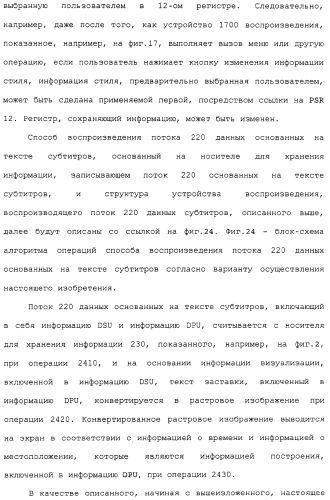 выбранную пользователем в 12-ом регистре. Следовательно, например, даже после того, как устройство 1700 воспроизведения, показанное, например, на фиг.17, выполняет вызов меню или другую операцию, если пользователь нажимает кнопку изменения информации стиля, информация стиля, предварительно выбранная пользователем, может быть сделана применяемой первой, посредством ссылки на PSR 12. Регистр, сохраняющий информацию, может быть изменен.

Способ воспроизведения потока 220 данных основанных на тексте субтитров, основанный на носителе для хранения информации, записывающем поток 220 основанных на тексте субтитров, и структура устройства воспроизведения, воспроизводящего поток 220 данных субтитров, описанного выше, далее будут описаны со ссылкой на фиг.24. Фиг.24 - блок-схема алгоритма операций способа воспроизведения потока 220 данных основанных на тексте субтитров согласно варианту осуществления настоящего изобретения.

Поток 220 данных основанных на тексте субтитров, включающий в себя информацию DSU и информацию DPU, считывается с носителя для хранения информации 230, показанного, например, на фиг.2, при операции 2410, и на основании информации визуализации, включенной в информацию DSU, текст заставки, включенный в информацию DPU, конвертируется в растровое изображение при операции 2420. Конвертированное растровое изображение выводится на экран в соответствии с информацией о времени и информацией о местоположении, которые являются информацией построения, включенной в информацию DPU, при операции 2430.

В качестве описанного, начиная с вышеизложенного, настоящее